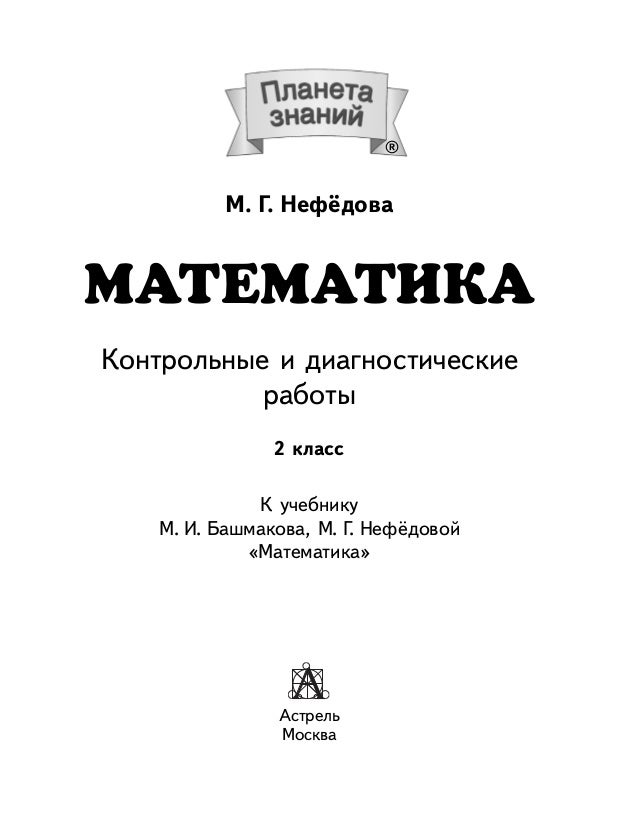 Планета знаний ®

М. Г. Нефёдова

МАТЕМАТИКА

Контрольные и диагностические работы

2 класс

К учебнику
М. И. Башмакова, М. Г. Нефёдовой
«Математика»

Астрель
Москва